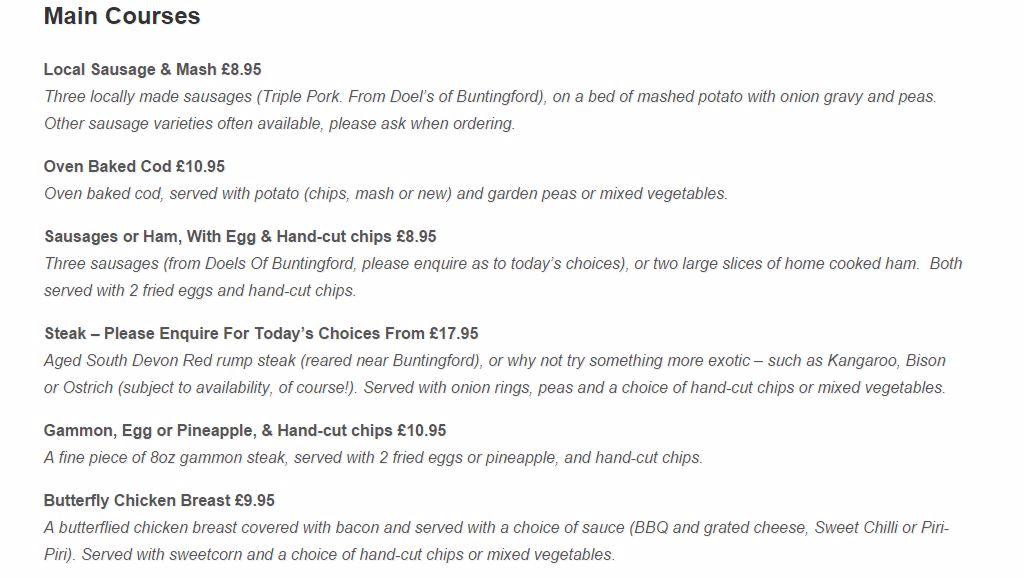 Main Courses

Local Sausage & Mash £8.95
Three locally made sausages (Triple Pork. From Doel's of Buntingford), on a bed of mashed potato with onion gravy and peas. Other sausage varieties often available, please ask when ordering.

Oven Baked Cod £10.95
Oven baked cod, served with potato (chips, mash or new) and garden peas or mixed vegetables.

Sausages or Ham, With Egg & Hand-cut chips £8.95
Three sausages (from Doels Of Buntingford, please enquire as to today's choices), or two large slices of home cooked ham. Both served with 2 fried eggs and hand-cut chips.

Steak – Please Enquire For Today's Choices From £17.95
Aged South Devon Red rump steak (reared near Buntingford), or why not try something more exotic – such as Kangaroo, Bison or Ostrich (subject to availability, of course!). Served with onion rings, peas and a choice of hand-cut chips or mixed vegetables.

Gammon, Egg or Pineapple, & Hand-cut chips £10.95
A fine piece of 8oz gammon steak, served with 2 fried eggs or pineapple, and hand-cut chips.

Butterfly Chicken Breast £9.95
A butterflied chicken breast covered with bacon and served with a choice of sauce (BBQ and grated cheese, Sweet Chilli or Piri-Piri). Served with sweetcorn and a choice of hand-cut chips or mixed vegetables.